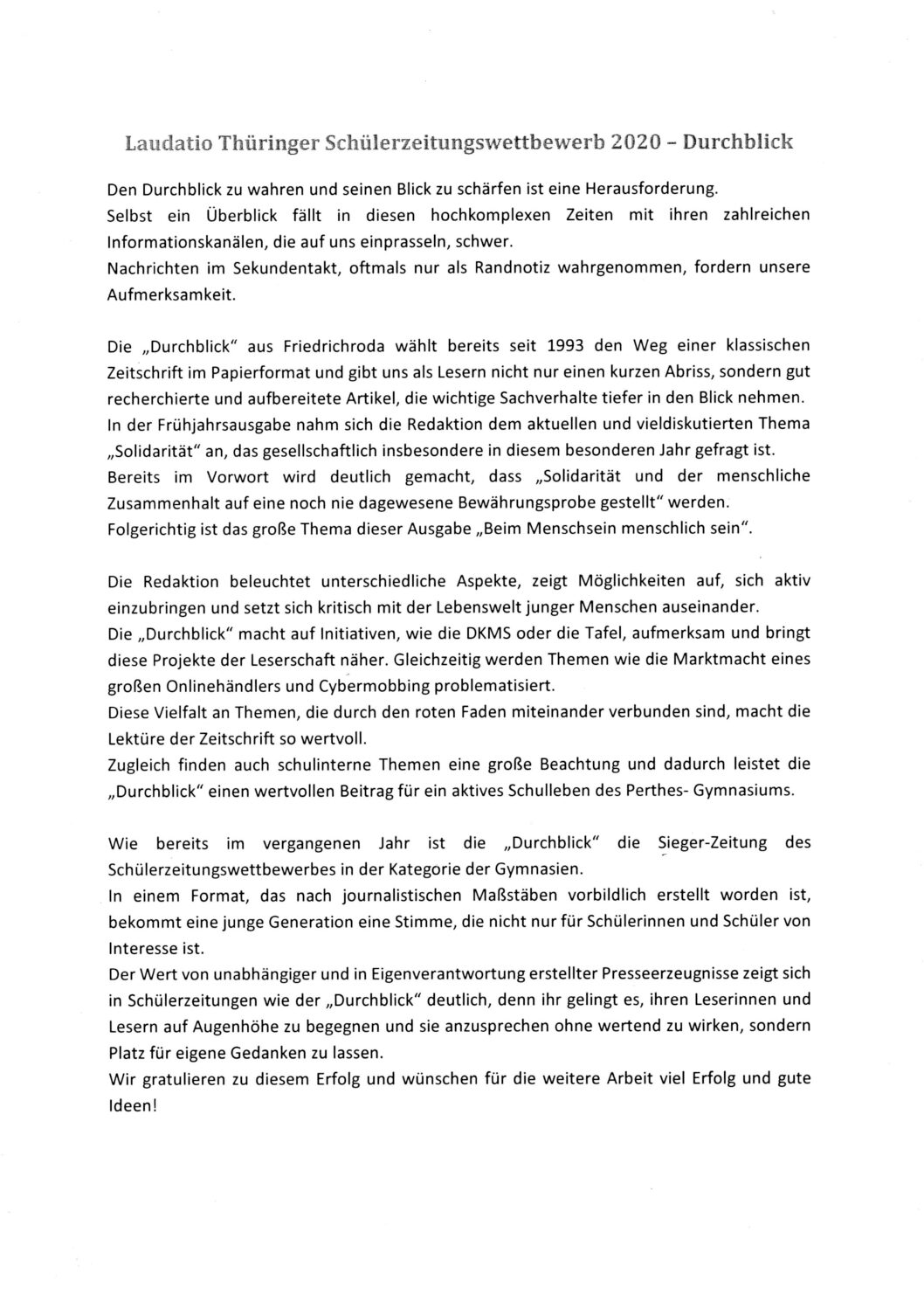 Laudatio Thüringer Schülerzeitungswettbewerb 2020 – Durchblick

Den Durchblick zu wahren und seinen Blick zu schärfen ist eine Herausforderung.
Selbst ein Überblick fällt in diesen hochkomplexen Zeiten mit ihren zahlreichen Informationskanälen, die auf uns einprasseln, schwer.
Nachrichten im Sekundentakt, oftmals nur als Randnotiz wahrgenommen, fordern unsere Aufmerksamkeit.

Die „Durchblick" aus Friedrichroda wählt bereits seit 1993 den Weg einer klassischen Zeitschrift im Papierformat und gibt uns als Lesern nicht nur einen kurzen Abriss, sondern gut recherchierte und aufbereitete Artikel, die wichtige Sachverhalte tiefer in den Blick nehmen.
In der Frühjahrsausgabe nahm sich die Redaktion dem aktuellen und vieldiskutierten Thema „Solidarität" an, das gesellschaftlich insbesondere in diesem besonderen Jahr gefragt ist.
Bereits im Vorwort wird deutlich gemacht, dass „Solidarität und der menschliche Zusammenhalt auf eine noch nie dagewesene Bewährungsprobe gestellt" werden.
Folgerichtig ist das große Thema dieser Ausgabe „Beim Menschsein menschlich sein".

Die Redaktion beleuchtet unterschiedliche Aspekte, zeigt Möglichkeiten auf, sich aktiv einzubringen und setzt sich kritisch mit der Lebenswelt junger Menschen auseinander.
Die „Durchblick" macht auf Initiativen, wie die DKMS oder die Tafel, aufmerksam und bringt diese Projekte der Leserschaft näher. Gleichzeitig werden Themen wie die Marktmacht eines großen Onlinehändlers und Cybermobbing problematisiert.
Diese Vielfalt an Themen, die durch den roten Faden miteinander verbunden sind, macht die Lektüre der Zeitschrift so wertvoll.
Zugleich finden auch schulinterne Themen eine große Beachtung und dadurch leistet die „Durchblick" einen wertvollen Beitrag für ein aktives Schulleben des Perthes- Gymnasiums.

Wie bereits im vergangenen Jahr ist die „Durchblick" die Sieger-Zeitung des Schülerzeitungswettbewerbes in der Kategorie der Gymnasien.
In einem Format, das nach journalistischen Maßstäben vorbildlich erstellt worden ist, bekommt eine junge Generation eine Stimme, die nicht nur für Schülerinnen und Schüler von Interesse ist.
Der Wert von unabhängiger und in Eigenverantwortung erstellter Presseerzeugnisse zeigt sich in Schülerzeitungen wie der „Durchblick" deutlich, denn ihr gelingt es, ihren Leserinnen und Lesern auf Augenhöhe zu begegnen und sie anzusprechen ohne wertend zu wirken, sondern Platz für eigene Gedanken zu lassen.
Wir gratulieren zu diesem Erfolg und wünschen für die weitere Arbeit viel Erfolg und gute Ideen!